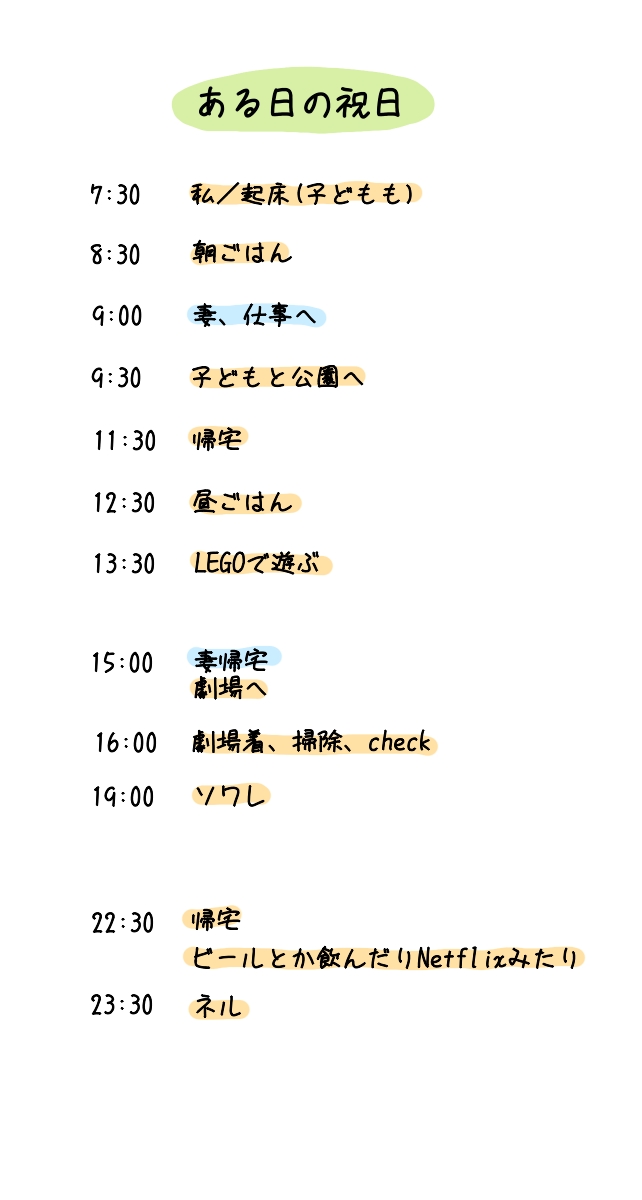 ある日の祝日

7:30 私/起床(子どもも)

8:30 朝ごはん

9:00 妻、仕事へ

9:30 子どもと公園へ

11:30 帰宅

12:30 昼ごはん

13:30 LEGOで遊ぶ

15:00 妻帰宅
劇場へ

16:00 劇場着、掃除、check

19:00 ソワレ

22:30 帰宅
ビールとか飲んだりNetflixみたり

23:30 ネル